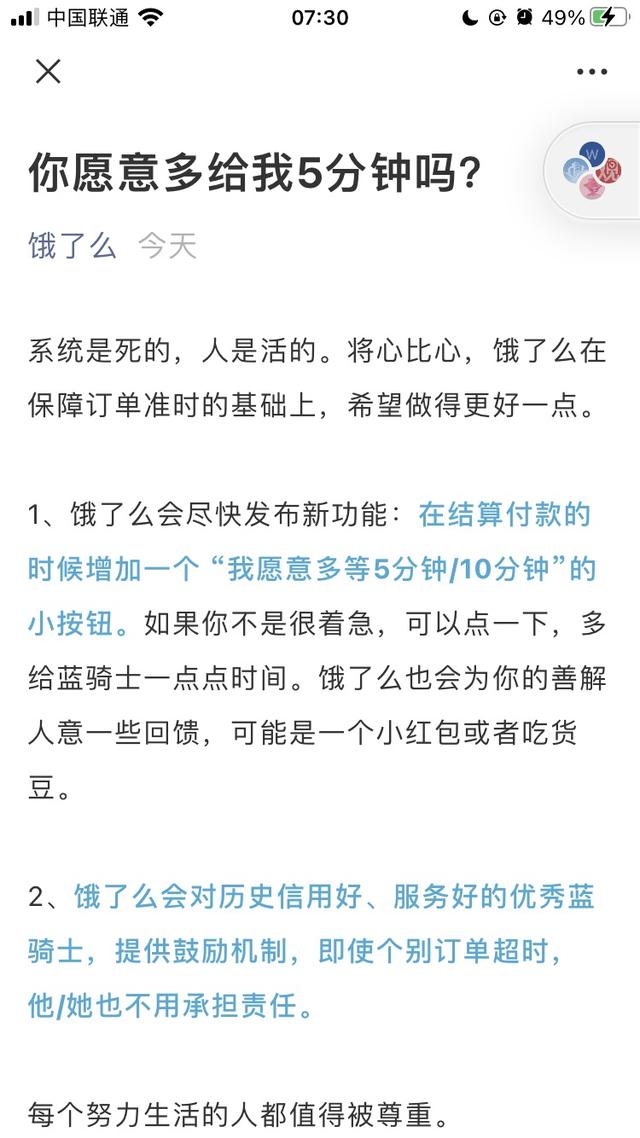 中国联通 07:30 49%

你愿意多给我5分钟吗?

饿了么 今天

系统是死的，人是活的。将心比心，饿了么在保障订单准时的基础上，希望做得更好一点。

1、饿了么会尽快发布新功能：在结算付款的时候增加一个“我愿意多等5分钟/10分钟”的小按钮。如果你不是很着急，可以点一下，多给蓝骑士一点点时间。饿了么也会为你的善解人意一些回馈，可能是一个小红包或者吃货豆。

2、饿了么会对历史信用好、服务好的优秀蓝骑士，提供鼓励机制，即使个别订单超时，他/她也不用承担责任。

每个努力生活的人都值得被尊重。